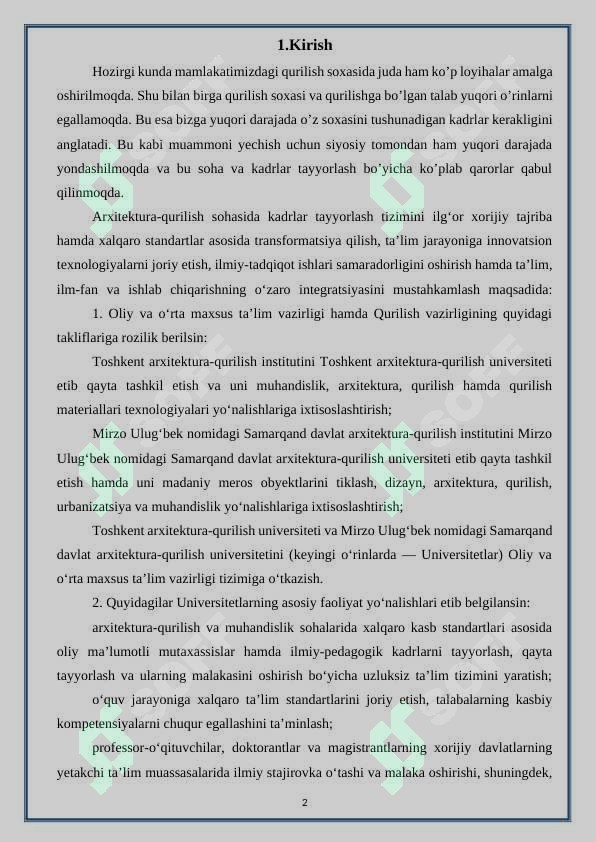 1.Kirish

Hozirgi kunda mamlakatimizdagi qurilish soxasida juda ham ko’p loyihalar amalga oshirilmoqda. Shu bilan birga qurilish soxasi va qurilishga bo’lgan talab yuqori o’rinlarni egallamoqda. Bu esa bizga yuqori darajada o’z soxasini tushunadigan kadrlar kerakligini anglatadi. Bu kabi muammoni yechish uchun siyosiy tomondan ham yuqori darajada yondashilmoqda va bu soha va kadrlar tayyorlash bo’yicha ko’plab qarorlar qabul qilinmoqda.

Arxitektura-qurilish sohasida kadrlar tayyorlash tizimini ilg‘or xorijiy tajriba hamda xalqaro standartlar asosida transformatsiya qilish, ta’lim jarayoniga innovatsion texnologiyalarni joriy etish, ilmiy-tadqiqot ishlari samaradorligini oshirish hamda ta’lim, ilm-fan va ishlab chiqarishning o‘zaro integratsiyasini mustahkamlash maqsadida:

1. Oliy va o‘rta maxsus ta’lim vazirligi hamda Qurilish vazirligining quyidagi takliflariga rozilik berilsin:

Toshkent arxitektura-qurilish institutini Toshkent arxitektura-qurilish universiteti etib qayta tashkil etish va uni muhandislik, arxitektura, qurilish hamda qurilish materiallari texnologiyalari yo‘nalishlariga ixtisoslashtirish;

Mirzo Ulug‘bek nomidagi Samarqand davlat arxitektura-qurilish institutini Mirzo Ulug‘bek nomidagi Samarqand davlat arxitektura-qurilish universiteti etib qayta tashkil etish hamda uni madaniy meros obyektlarini tiklash, dizayn, arxitektura, qurilish, urbanizatsiya va muhandislik yo‘nalishlariga ixtisoslashtirish;

Toshkent arxitektura-qurilish universiteti va Mirzo Ulug‘bek nomidagi Samarqand davlat arxitektura-qurilish universitetini (keyingi o‘rinlarda — Universitetlar) Oliy va o‘rta maxsus ta’lim vazirligi tizimiga o‘tkazish.

2. Quyidagilar Universitetlarning asosiy faoliyat yo‘nalishlari etib belgilansin:

arxitektura-qurilish va muhandislik sohalarida xalqaro kasb standartlari asosida oliy ma’lumotli mutaxassislar hamda ilmiy-pedagogik kadrlarni tayyorlash, qayta tayyorlash va ularning malakasini oshirish bo‘yicha uzluksiz ta’lim tizimini yaratish;

o‘quv jarayoniga xalqaro ta’lim standartlarini joriy etish, talabalarning kasbiy kompetensiyalarni chuqur egallashini ta’minlash;

professor-o‘qituvchilar, doktorantlar va magistrantlarning xorijiy davlatlarning yetakchi ta’lim muassasalarida ilmiy stajirovka o‘tashi va malaka oshirishi, shuningdek,

2